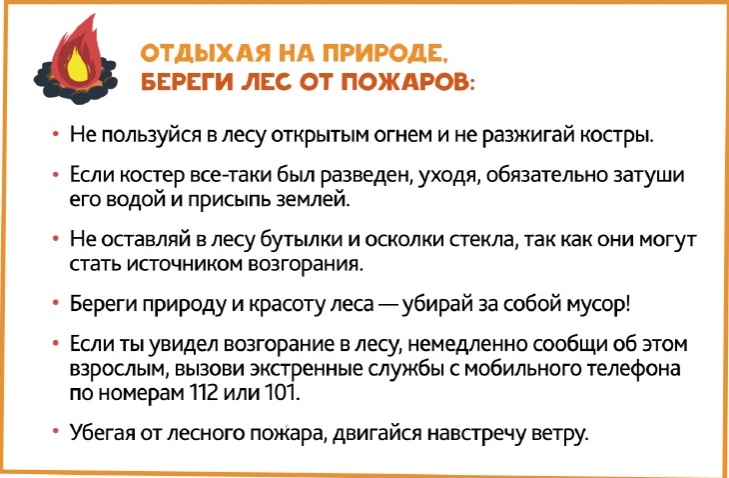 ОТДЫХАЯ НА ПРИРОДЕ, БЕРЕГИ ЛЕС ОТ ПОЖАРОВ:

• Не пользуйся в лесу открытым огнем и не разжигай костры.

• Если костер все-таки был разведен, уходя, обязательно затуши его водой и присыпь землей.

• Не оставляй в лесу бутылки и осколки стекла, так как они могут стать источником возгорания.

• Береги природу и красоту леса — убирай за собой мусор!

• Если ты увидел возгорание в лесу, немедленно сообщи об этом взрослым, вызови экстренные службы с мобильного телефона по номерам 112 или 101.

• Убегая от лесного пожара, двигайся навстречу ветру.